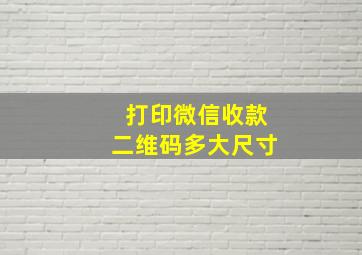 打印微信收款
二维码多大尺寸